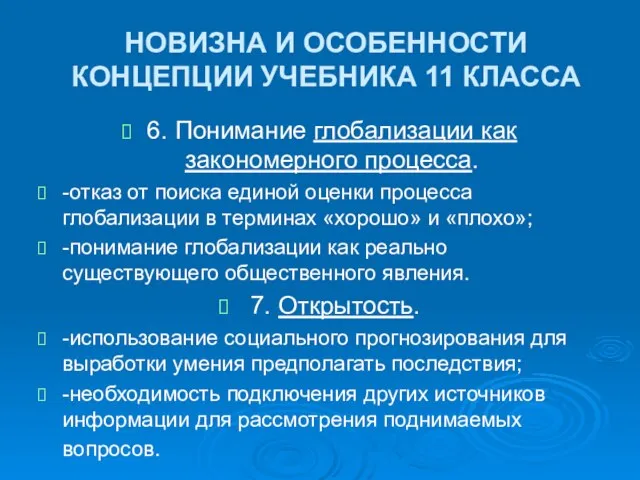 НОВИЗНА И ОСОБЕННОСТИ КОНЦЕПЦИИ УЧЕБНИКА 11 КЛАССА

6. Понимание глобализации как закономерного процесса.

-отказ от поиска единой оценки процесса глобализации в терминах «хорошо» и «плохо»;

-понимание глобализации как реально существующего общественного явления.

7. Открытость.

-использование социального прогнозирования для выработки умения предполагать последствия;

-необходимость подключения других источников информации для рассмотрения поднимаемых вопросов.